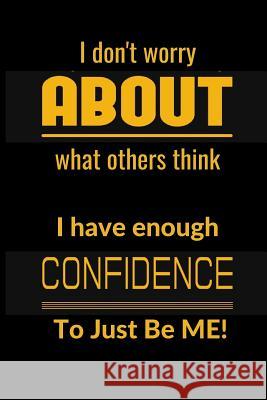 I don't worry
ABOUT
what others think

I have enough
CONFIDENCE
To Just Be ME!

Kraina Książek